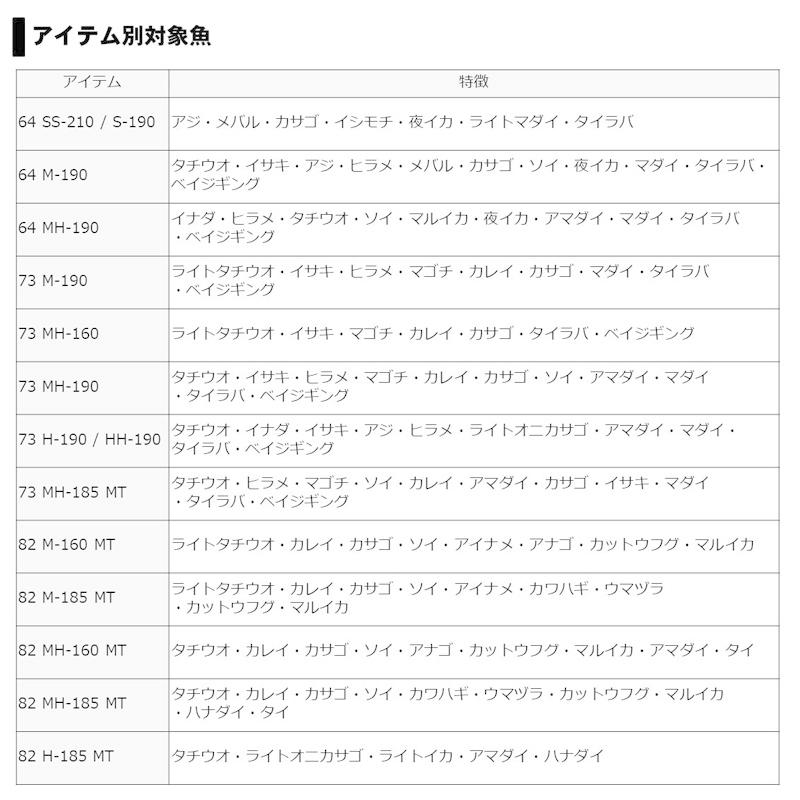 アイテム別対象魚

| アイテム | 特徴 |
|---|---|
| 64 SS-210 / S-190 | アジ・メバル・カサゴ・イシモチ・夜イカ・ライトマダイ・タイラバ |
| 64 M-190 | タチウオ・イサキ・アジ・ヒラメ・メバル・カサゴ・ソイ・夜イカ・マダイ・タイラバ・ベイジギング |
| 64 MH-190 | イナダ・ヒラメ・タチウオ・ソイ・マルイカ・夜イカ・アマダイ・マダイ・タイラバ・ベイジギング |
| 73 M-190 | ライトタチウオ・イサキ・ヒラメ・マゴチ・カレイ・カサゴ・マダイ・タイラバ・ベイジギング |
| 73 MH-160 | ライトタチウオ・イサキ・マゴチ・カレイ・カサゴ・タイラバ・ベイジギング |
| 73 MH-190 | タチウオ・イサキ・ヒラメ・マゴチ・カレイ・カサゴ・ソイ・アマダイ・マダイ・タイラバ・ベイジギング |
| 73 H-190 / HH-190 | タチウオ・イナダ・イサキ・アジ・ヒラメ・ライトオニカサゴ・アマダイ・マダイ・タイラバ・ベイジギング |
| 73 MH-185 MT | タチウオ・ヒラメ・マゴチ・ソイ・カレイ・アマダイ・カサゴ・イサキ・マダイ・タイラバ・ベイジギング |
| 82 M-160 MT | ライトタチウオ・カレイ・カサゴ・ソイ・アイナメ・アナゴ・カットウフグ・マルイカ |
| 82 M-185 MT | ライトタチウオ・カレイ・カサゴ・ソイ・アイナメ・カワハギ・ウマヅラ・カットウフグ・マルイカ |
| 82 MH-160 MT | タチウオ・カレイ・カサゴ・ソイ・アナゴ・カットウフグ・マルイカ・アマダイ・タイ |
| 82 MH-185 MT | タチウオ・カレイ・カサゴ・ソイ・カワハギ・ウマヅラ・カットウフグ・マルイカ・ハナダイ・タイ |
| 82 H-185 MT | タチウオ・ライトオニカサゴ・ライトイカ・アマダイ・ハナダイ |